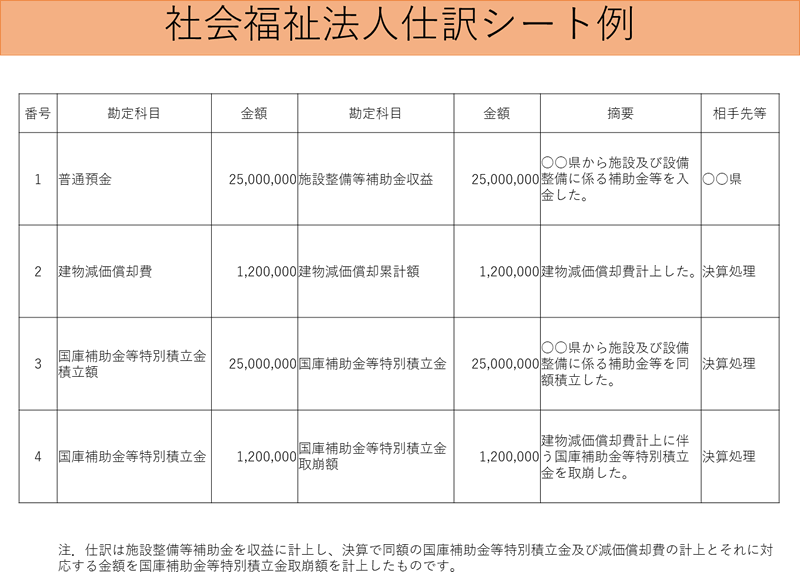 社会福祉法人仕訳シート例

| 番号 | 勘定科目 | 金額 | 勘定科目 | 金額 | 摘要 | 相手先等 |
|---|---|---|---|---|---|---|
| 1 | 普通預金 | 25,000,000 | 施設整備等補助金収益 | 25,000,000 | ○○県から施設及び設備整備に係る補助金等を入金した。 | ○○県 |
| 2 | 建物減価償却費 | 1,200,000 | 建物減価償却累計額 | 1,200,000 | 建物減価償却費計上した。 | 決算処理 |
| 3 | 国庫補助金等特別積立金積立額 | 25,000,000 | 国庫補助金等特別積立金 | 25,000,000 | ○○県から施設及び設備整備に係る補助金等を同額積立した。 | 決算処理 |
| 4 | 国庫補助金等特別積立金 | 1,200,000 | 国庫補助金等特別積立金取崩額 | 1,200,000 | 建物減価償却費計上に伴う国庫補助金等特別積立金を取崩した。 | 決算処理 |

注．仕訳は施設整備等補助金を収益に計上し、決算で同額の国庫補助金等特別積立金及び減価償却費の計上とそれに対応する金額を国庫補助金等特別積立金取崩額を計上したものです。